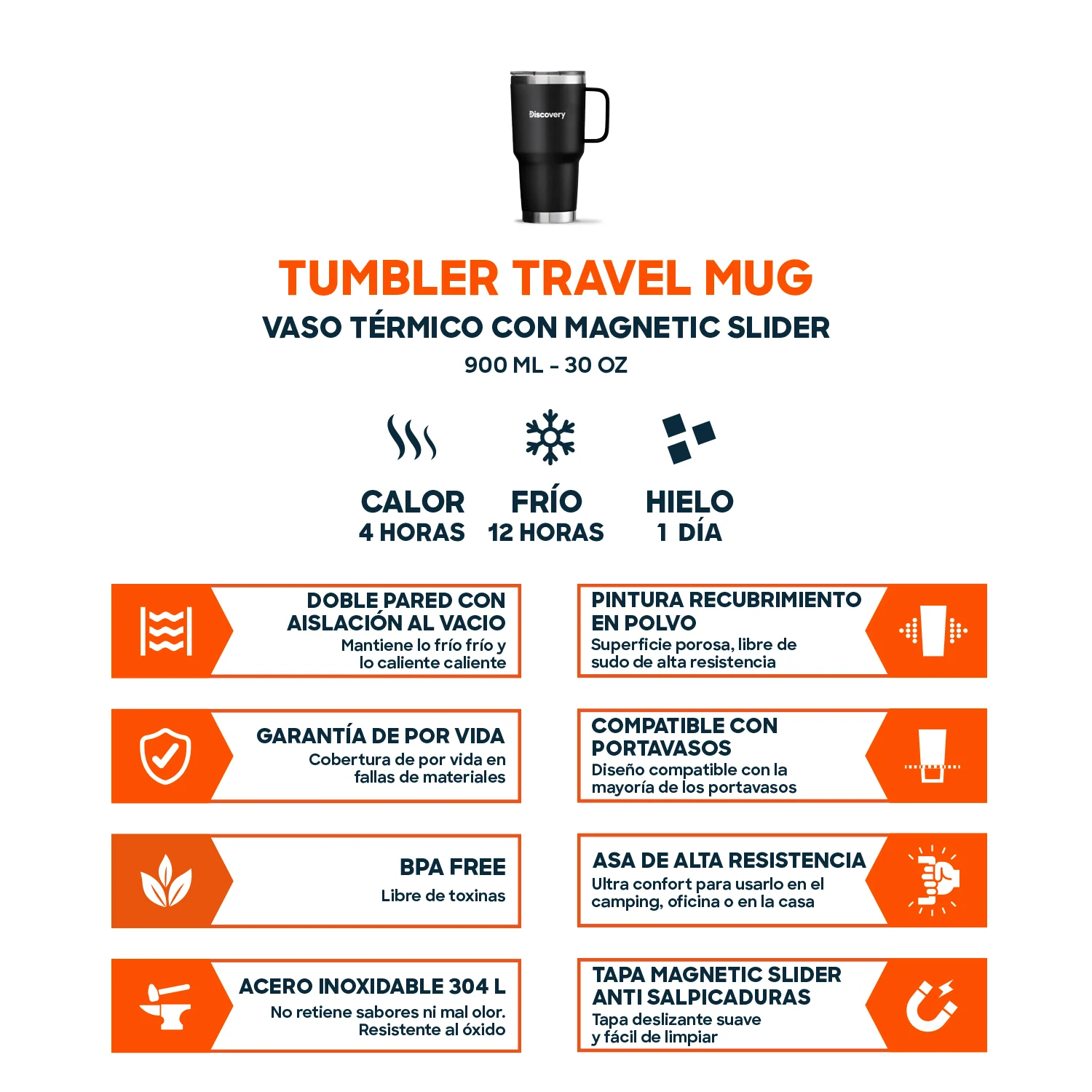 Discovery

TUMBLER TRAVEL MUG

VASO TÉRMICO CON MAGNETIC SLIDER

900 ML - 30 OZ

CALOR
4 HORAS

FRÍO
12 HORAS

HIELO
1 DÍA

DOBLE PARED CON AISLACIÓN AL VACIO
Mantiene lo frío frío y lo caliente caliente

GARANTÍA DE POR VIDA
Cobertura de por vida en fallas de materiales

BPA FREE
Libre de toxinas

ACERO INOXIDABLE 304 L
No retiene sabores ni mal olor. Resistente al óxido

PINTURA RECUBRIMIENTO EN POLVO
Superficie porosa, libre de sudo de alta resistencia

COMPATIBLE CON PORTAVASOS
Diseño compatible con la mayoría de los portavasos

ASA DE ALTA RESISTENCIA
Ultra confort para usarlo en el camping, oficina o en la casa

TAPA MAGNETIC SLIDER ANTI SALPICADURAS
Tapa deslizante suave y fácil de limpiar